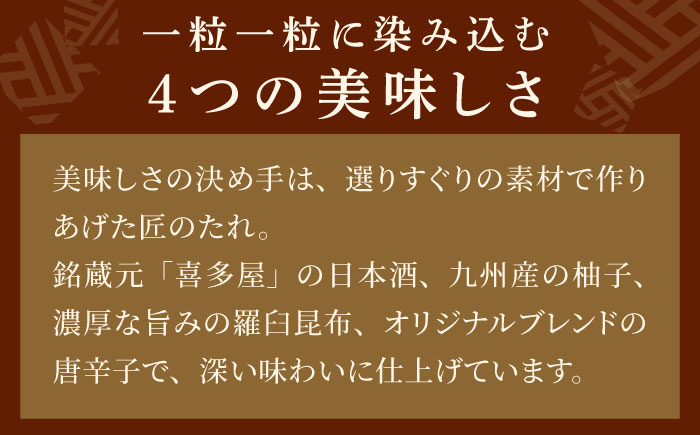 一粒一粒に染み込む
4つの美味しさ

美味しさの決め手は、選りすぐりの素材で作りあげた匠のたれ。
銘蔵元「喜多屋」の日本酒、九州産の柚子、濃厚な旨みの羅臼昆布、オリジナルブレンドの唐辛子で、深い味わいに仕上げています。